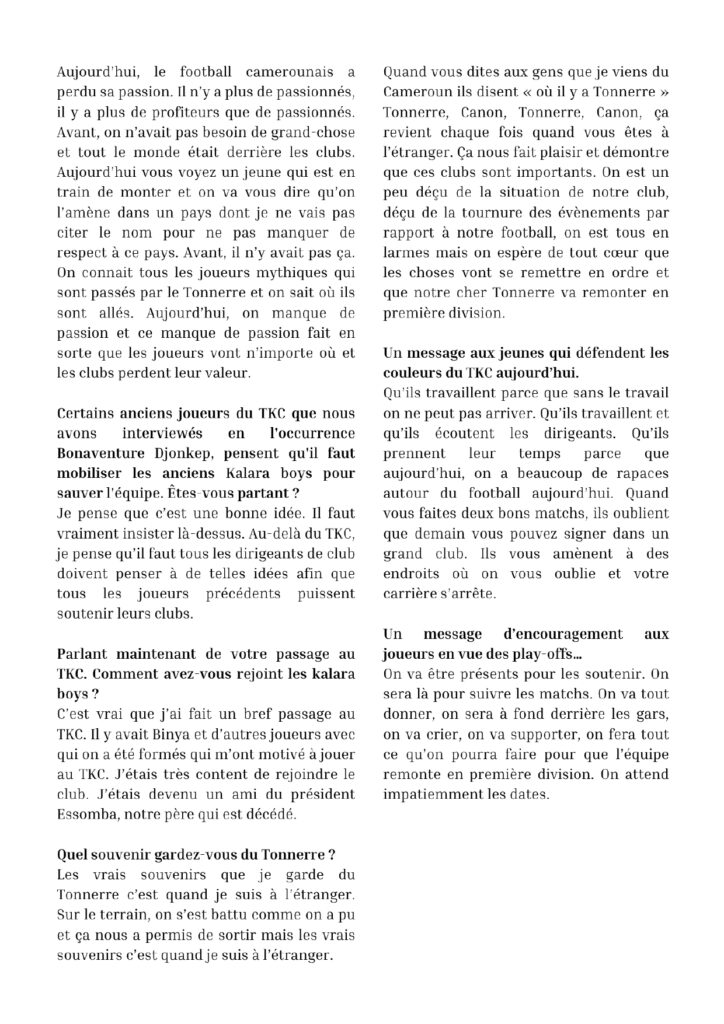 Aujourd'hui, le football camerounais a perdu sa passion. Il n'y a plus de passionnés, il y a plus de profiteurs que de passionnés. Avant, on n'avait pas besoin de grand-chose et tout le monde était derrière les clubs. Aujourd'hui vous voyez un jeune qui est en train de monter et on va vous dire qu'on l'amène dans un pays dont je ne vais pas citer le nom pour ne pas manquer de respect à ce pays. Avant, il n'y avait pas ça. On connait tous les joueurs mythiques qui sont passés par le Tonnerre et on sait où ils sont allés. Aujourd'hui, on manque de passion et ce manque de passion fait en sorte que les joueurs vont n'importe où et les clubs perdent leur valeur.

Certains anciens joueurs du TKC que nous avons interviewés en l'occurrence Bonaventure Djonkep, pensent qu'il faut mobiliser les anciens Kalara boys pour sauver l'équipe. Êtes-vous partant ?
Je pense que c'est une bonne idée. Il faut vraiment insister là-dessus. Au-delà du TKC, je pense qu'il faut tous les dirigeants de club doivent penser à de telles idées afin que tous les joueurs précédents puissent soutenir leurs clubs.

Parlant maintenant de votre passage au TKC. Comment avez-vous rejoint les kalara boys ?
C'est vrai que j'ai fait un bref passage au TKC. Il y avait Binya et d'autres joueurs avec qui on a été formés qui m'ont motivé à jouer au TKC. J'étais très content de rejoindre le club. J'étais devenu un ami du président Essomba, notre père qui est décédé.

Quel souvenir gardez-vous du Tonnerre ?
Les vrais souvenirs que je garde du Tonnerre c'est quand je suis à l'étranger. Sur le terrain, on s'est battu comme on a pu et ça nous a permis de sortir mais les vrais souvenirs c'est quand je suis à l'étranger.

Quand vous dites aux gens que je viens du Cameroun ils disent « où il y a Tonnerre » Tonnerre, Canon, Tonnerre, Canon, ça revient chaque fois quand vous êtes à l'étranger. Ça nous fait plaisir et démontre que ces clubs sont importants. On est un peu déçu de la situation de notre club, déçu de la tournure des évènements par rapport à notre football, on est tous en larmes mais on espère de tout cœur que les choses vont se remettre en ordre et que notre cher Tonnerre va remonter en première division.

Un message aux jeunes qui défendent les couleurs du TKC aujourd'hui.
Qu'ils travaillent parce que sans le travail on ne peut pas arriver. Qu'ils travaillent et qu'ils écoutent les dirigeants. Qu'ils prennent leur temps parce que aujourd'hui, on a beaucoup de rapaces autour du football aujourd'hui. Quand vous faites deux bons matchs, ils oublient que demain vous pouvez signer dans un grand club. Ils vous amènent à des endroits où on vous oublie et votre carrière s'arrête.

Un message d'encouragement aux joueurs en vue des play-offs…
On va être présents pour les soutenir. On sera là pour suivre les matchs. On va tout donner, on sera à fond derrière les gars, on va crier, on va supporter, on fera tout ce qu'on pourra faire pour que l'équipe remonte en première division. On attend impatiemment les dates.